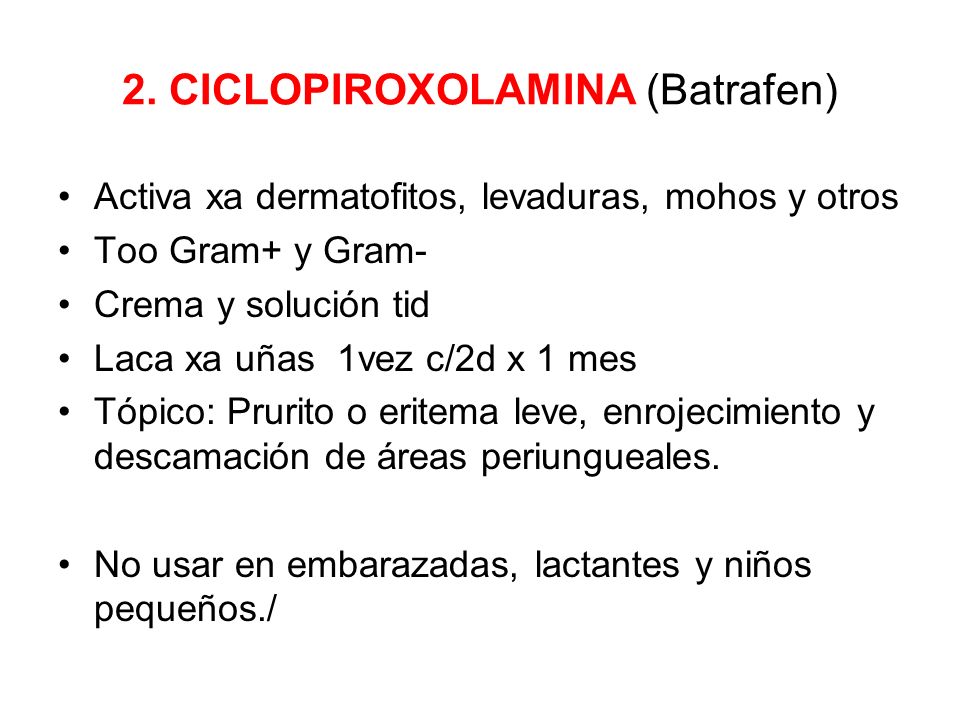 2. CICLOPIROXOLAMINA (Batrafen)

• Activa xa dermatofitos, levaduras, mohos y otros
• Too Gram+ y Gram-
• Crema y solución tid
• Laca xa uñas 1vez c/2d x 1 mes
• Tópico: Prurito o eritema leve, enrojecimiento y descamación de áreas periungueales.

• No usar en embarazadas, lactantes y niños pequeños./